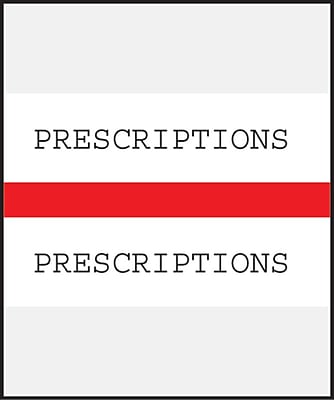 PRESCRIPTIONS

PRESCRIPTIONS